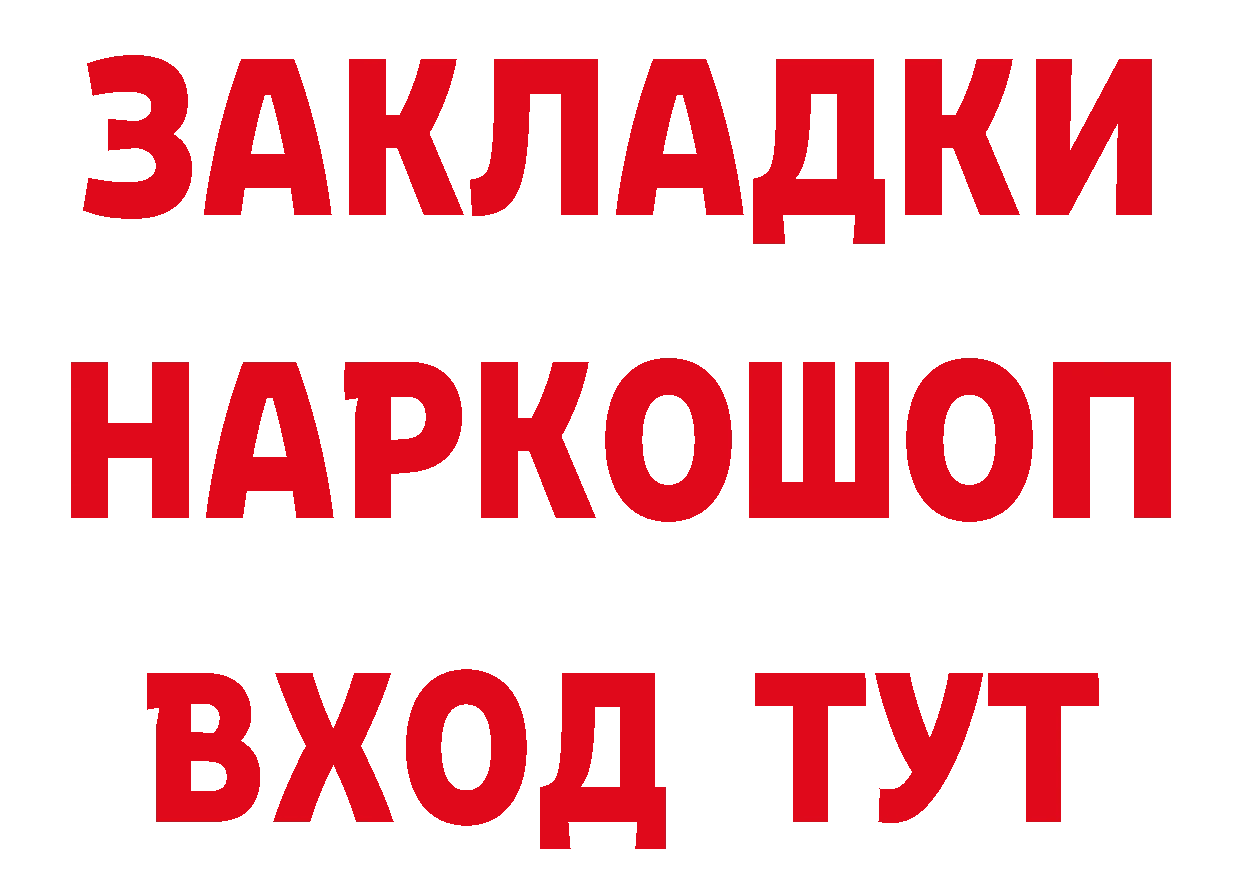 ЗАКЛАДКИ
НАРКОШОП
ВХОД ТУТ